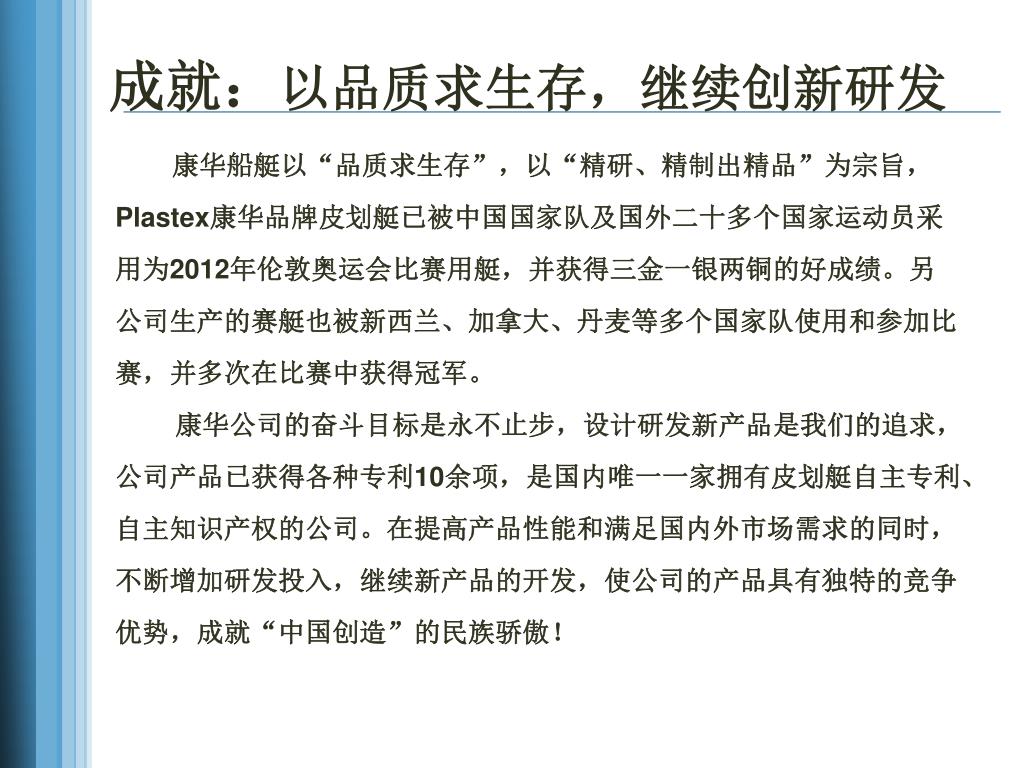 成就：以品质求生存，继续创新研发

康华船艇以“品质求生存”，以“精研、精制出精品”为宗旨，Plastex康华品牌皮划艇已被中国国家队及国外二十多个国家运动员采用为2012年伦敦奥运会比赛用艇，并获得三金一银两铜的好成绩。另公司生产的赛艇也被新西兰、加拿大、丹麦等多个国家队使用和参加比赛，并多次在比赛中获得冠军。

康华公司的奋斗目标是永不止步，设计研发新产品是我们的追求，公司产品已获得各种专利10余项，是国内唯一一家拥有皮划艇自主专利、自主知识产权的公司。在提高产品性能和满足国内外市场需求的同时，不断增加研发投入，继续新产品的开发，使公司的产品具有独特的竞争优势，成就“中国创造”的民族骄傲！